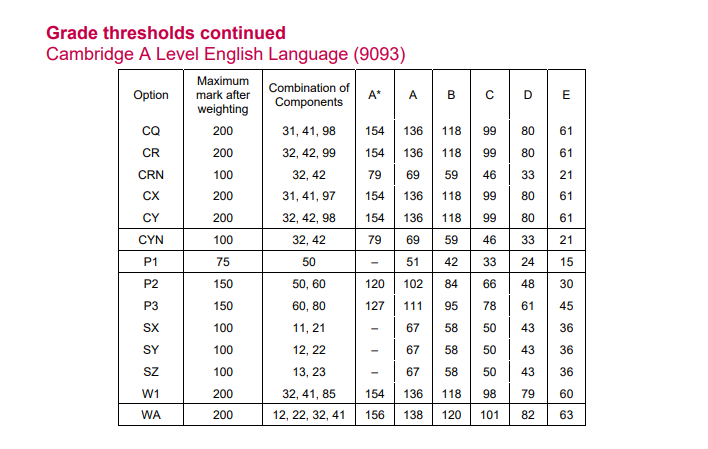 **Grade thresholds continued**
Cambridge A Level English Language (9093)

| Option | Maximum mark after weighting | Combination of Components | A* | A | B | C | D | E |
|---|---|---|---|---|---|---|---|---|
| CQ | 200 | 31, 41, 98 | 154 | 136 | 118 | 99 | 80 | 61 |
| CR | 200 | 32, 42, 99 | 154 | 136 | 118 | 99 | 80 | 61 |
| CRN | 100 | 32, 42 | 79 | 69 | 59 | 46 | 33 | 21 |
| CX | 200 | 31, 41, 97 | 154 | 136 | 118 | 99 | 80 | 61 |
| CY | 200 | 32, 42, 98 | 154 | 136 | 118 | 99 | 80 | 61 |
| CYN | 100 | 32, 42 | 79 | 69 | 59 | 46 | 33 | 21 |
| P1 | 75 | 50 | – | 51 | 42 | 33 | 24 | 15 |
| P2 | 150 | 50, 60 | 120 | 102 | 84 | 66 | 48 | 30 |
| P3 | 150 | 60, 80 | 127 | 111 | 95 | 78 | 61 | 45 |
| SX | 100 | 11, 21 | – | 67 | 58 | 50 | 43 | 36 |
| SY | 100 | 12, 22 | – | 67 | 58 | 50 | 43 | 36 |
| SZ | 100 | 13, 23 | – | 67 | 58 | 50 | 43 | 36 |
| W1 | 200 | 32, 41, 85 | 154 | 136 | 118 | 98 | 79 | 60 |
| WA | 200 | 12, 22, 32, 41 | 156 | 138 | 120 | 101 | 82 | 63 |